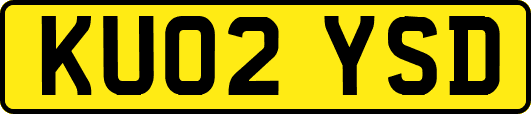 KU02 YSD